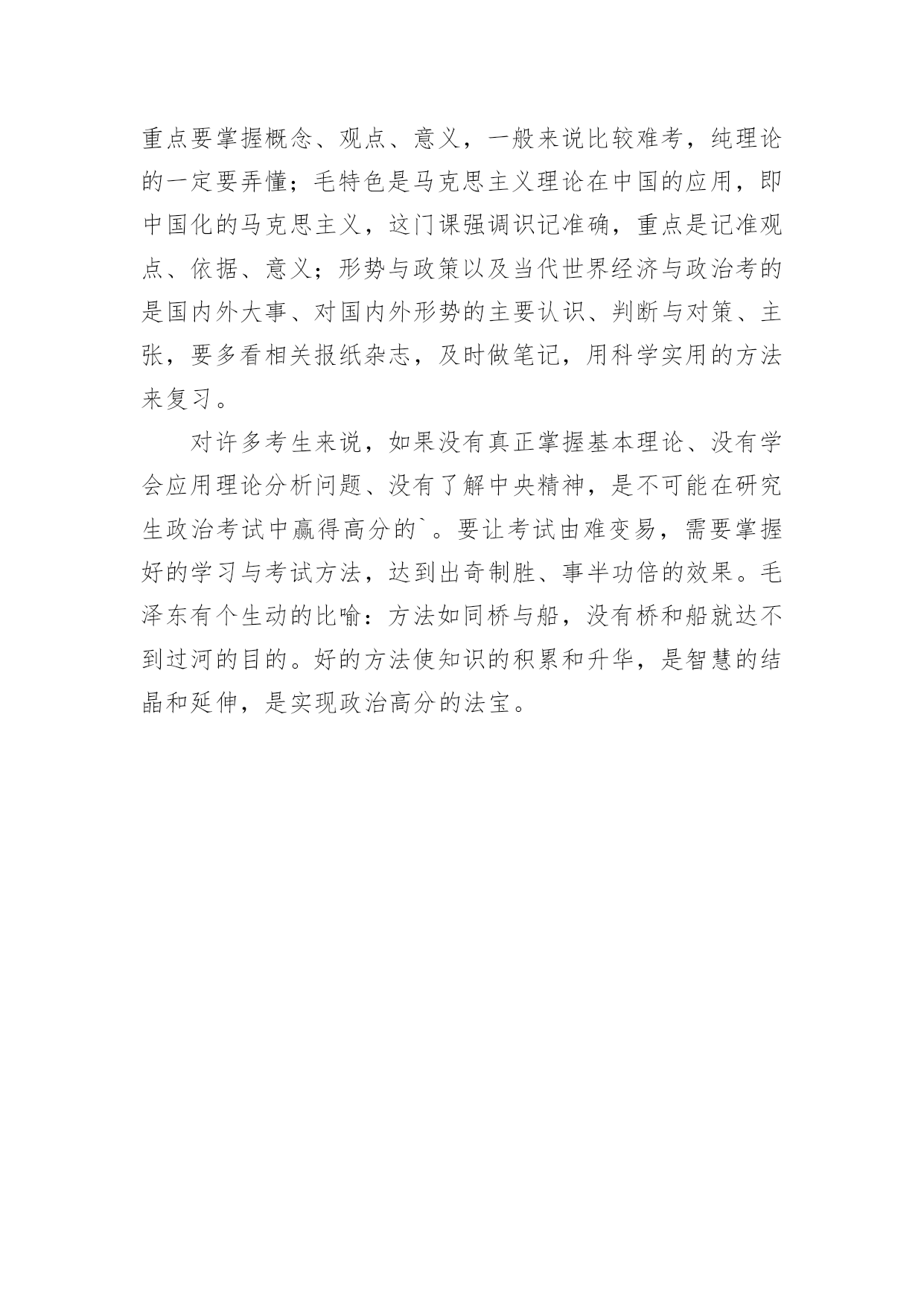 重点要掌握概念、观点、意义，一般来说比较难考，纯理论的一定要弄懂；毛特色是马克思主义理论在中国的应用，即中国化的马克思主义，这门课强调识记准确，重点是记准观点、依据、意义；形势与政策以及当代世界经济与政治考的是国内外大事、对国内外形势的主要认识、判断与对策、主张，要多看相关报纸杂志，及时做笔记，用科学实用的方法来复习。

对许多考生来说，如果没有真正掌握基本理论、没有学会应用理论分析问题、没有了解中央精神，是不可能在研究生政治考试中赢得高分的`。要让考试由难变易，需要掌握好的学习与考试方法，达到出奇制胜、事半功倍的效果。毛泽东有个生动的比喻：方法如同桥与船，没有桥和船就达不到过河的目的。好的方法使知识的积累和升华，是智慧的结晶和延伸，是实现政治高分的法宝。